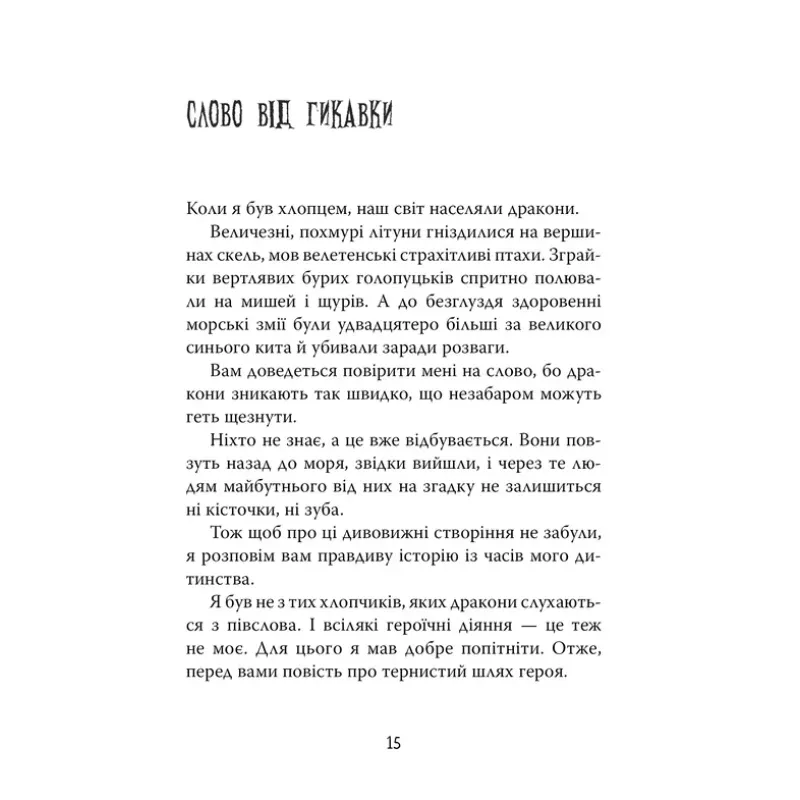 СЛОВО ВІД ГИКАВКИ

Коли я був хлопцем, наш світ населяли дракони.

Величезні, похмурі літуни гніздилися на вершинах скель, мов велетенські страхітливі птахи. Зграйки вертлявих бурих голопуцьків спритно полювали на мишей і щурів. А до безглуздя здоровенні морські змії були удвадцятеро більші за великого синього кита й убивали заради розваги.

Вам доведеться повірити мені на слово, бо дракони зникають так швидко, що незабаром можуть геть щезнути.

Ніхто не знає, а це вже відбувається. Вони повзуть назад до моря, звідки вийшли, і через те людям майбутнього від них на згадку не залишиться ні кісточки, ні зуба.

Тож щоб про ці дивовижні створіння не забули, я розповім вам правдиву історію із часів мого дитинства.

Я був не з тих хлопчиків, яких дракони слухаються з півслова. І всілякі героїчні діяння — це теж не моє. Для цього я мав добре попітніти. Отже, перед вами повість про тернистий шлях героя.

15